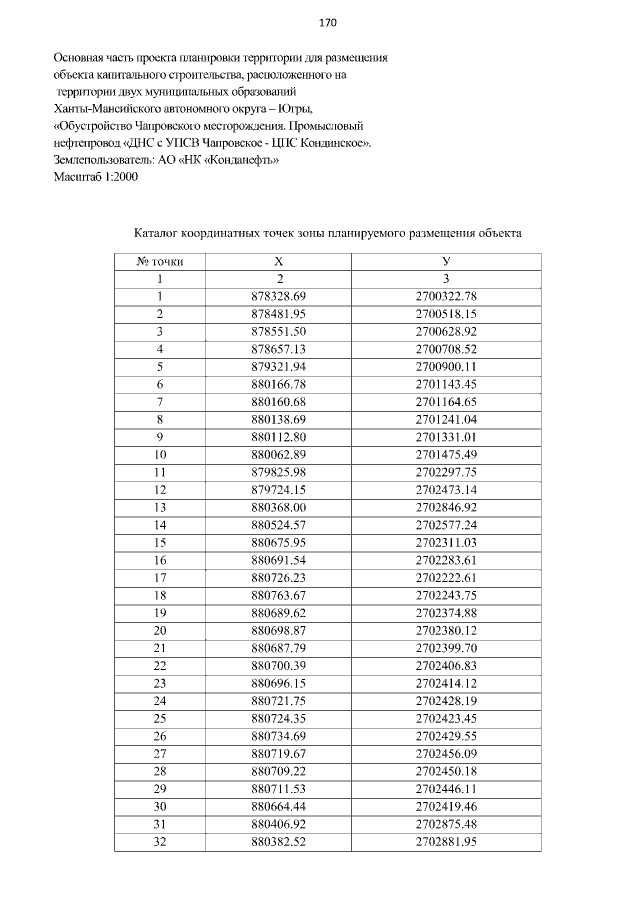 170

Основная часть проекта планировки территории для размещения объекта капитального строительства, расположенного на территории двух муниципальных образований Ханты-Мансийского автономного округа – Югры, «Обустройство Чапровского месторождения. Промысловый нефтепровод «ДНС с УПСВ Чапровское - ЦПС Кондинское». Землепользователь: АО «НК «Конданефть» Масштаб 1:2000

Каталог координатных точек зоны планируемого размещения объекта

| № точки | X | У |
|---|---|---|
| 1 | 2 | 3 |
| 1 | 878328.69 | 2700322.78 |
| 2 | 878481.95 | 2700518.15 |
| 3 | 878551.50 | 2700628.92 |
| 4 | 878657.13 | 2700708.52 |
| 5 | 879321.94 | 2700900.11 |
| 6 | 880166.78 | 2701143.45 |
| 7 | 880160.68 | 2701164.65 |
| 8 | 880138.69 | 2701241.04 |
| 9 | 880112.80 | 2701331.01 |
| 10 | 880062.89 | 2701475.49 |
| 11 | 879825.98 | 2702297.75 |
| 12 | 879724.15 | 2702473.14 |
| 13 | 880368.00 | 2702846.92 |
| 14 | 880524.57 | 2702577.24 |
| 15 | 880675.95 | 2702311.03 |
| 16 | 880691.54 | 2702283.61 |
| 17 | 880726.23 | 2702222.61 |
| 18 | 880763.67 | 2702243.75 |
| 19 | 880689.62 | 2702374.88 |
| 20 | 880698.87 | 2702380.12 |
| 21 | 880687.79 | 2702399.70 |
| 22 | 880700.39 | 2702406.83 |
| 23 | 880696.15 | 2702414.12 |
| 24 | 880721.75 | 2702428.19 |
| 25 | 880724.35 | 2702423.45 |
| 26 | 880734.69 | 2702429.55 |
| 27 | 880719.67 | 2702456.09 |
| 28 | 880709.22 | 2702450.18 |
| 29 | 880711.53 | 2702446.11 |
| 30 | 880664.44 | 2702419.46 |
| 31 | 880406.92 | 2702875.48 |
| 32 | 880382.52 | 2702881.95 |